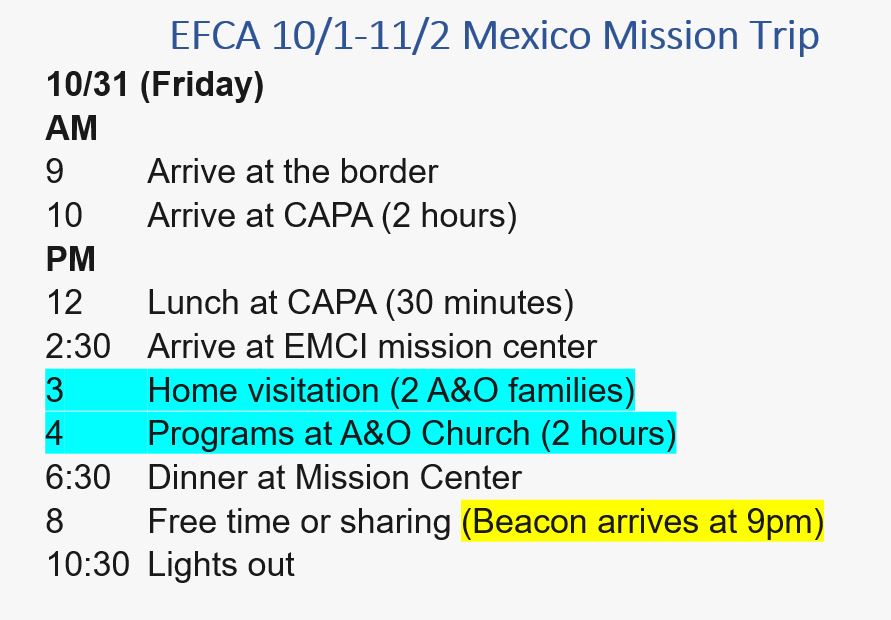 EFCA 10/1-11/2 Mexico Mission Trip

10/31 (Friday)
AM
9 Arrive at the border
10 Arrive at CAPA (2 hours)
PM
12 Lunch at CAPA (30 minutes)
2:30 Arrive at EMCI mission center
3 Home visitation (2 A&O families)
4 Programs at A&O Church (2 hours)
6:30 Dinner at Mission Center
8 Free time or sharing (Beacon arrives at 9pm)
10:30 Lights out